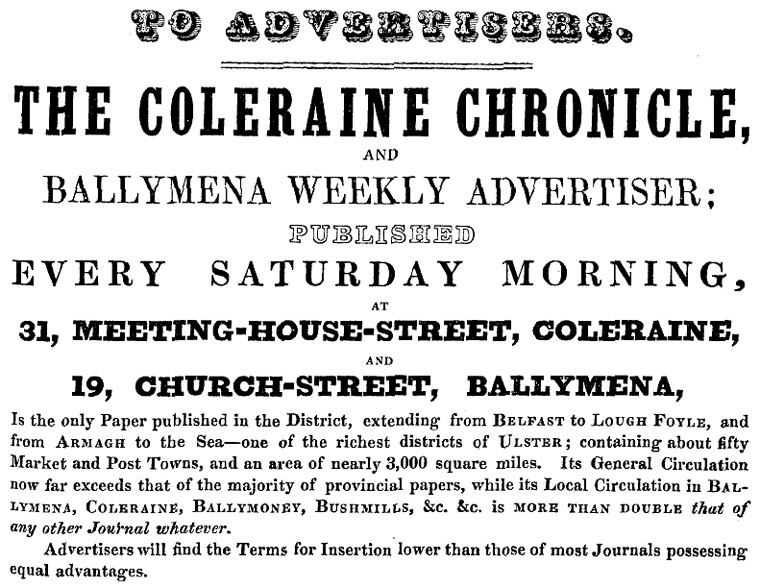 TO ADVERTISERS.

THE COLERAINE CHRONICLE,

AND

BALLYMENA WEEKLY ADVERTISER;

PUBLISHED

EVERY SATURDAY MORNING,

AT

31, MEETING-HOUSE-STREET, COLERAINE,

AND

19, CHURCH-STREET, BALLYMENA,

Is the only Paper published in the District, extending from BELFAST to LOUGH FOYLE, and from ARMAGH to the Sea—one of the richest districts of ULSTER; containing about fifty Market and Post Towns, and an area of nearly 3,000 square miles. Its General Circulation now far exceeds that of the majority of provincial papers, while its Local Circulation in BALLYMENA, COLERAINE, BALLYMONEY, BUSHMILLS, &c. &c. is MORE THAN DOUBLE that of any other Journal whatever.

Advertisers will find the Terms for Insertion lower than those of most Journals possessing equal advantages.